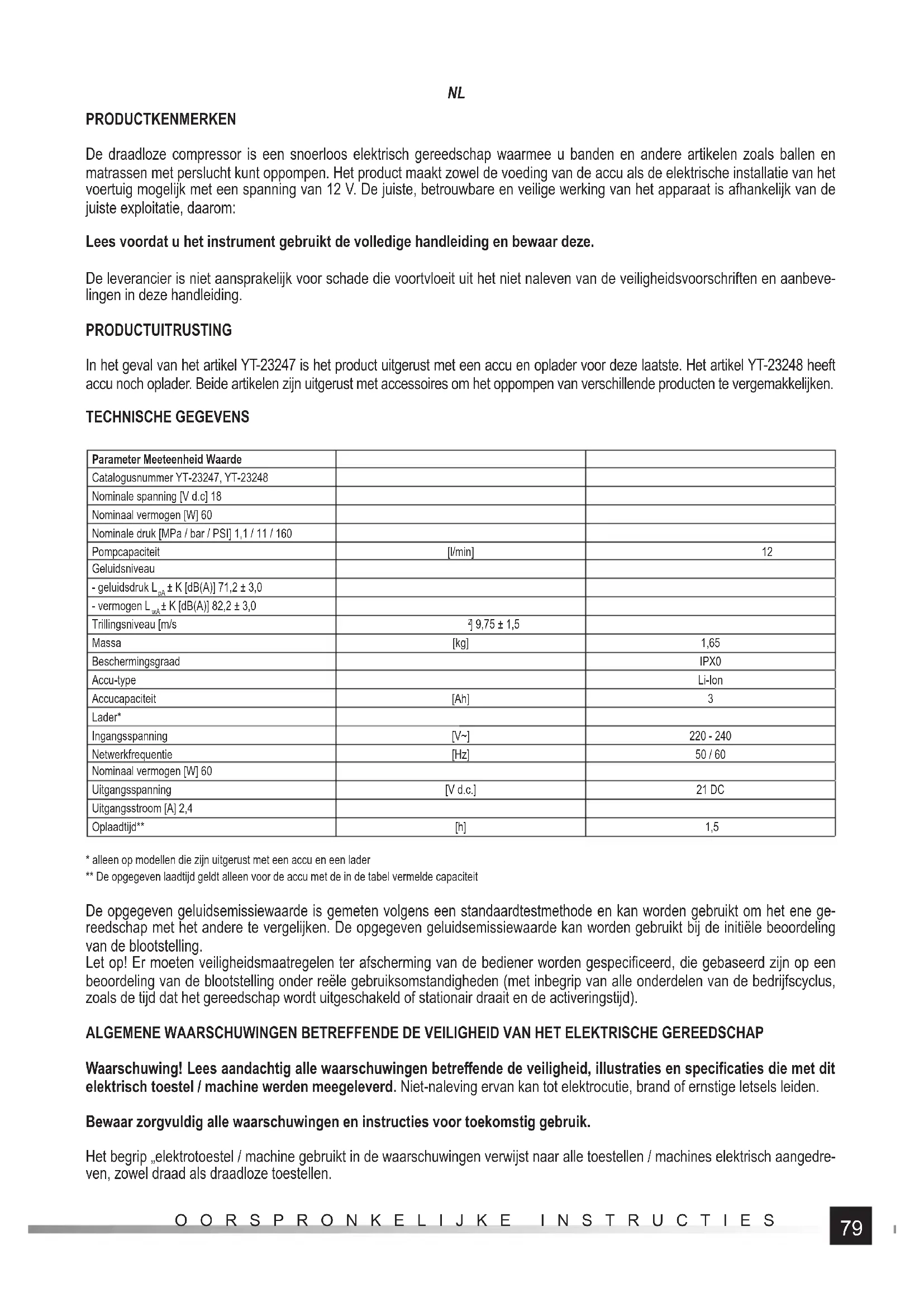 NL

PRODUCTKENMERKEN

De draadloze compressor is een snoerloos elektrisch gereedschap waarmee u banden en andere artikelen zoals ballen en matrassen met perslucht kunt oppompen. Het product maakt zowel de voeding van de accu als de elektrische installatie van het voertuig mogelijk met een spanning van 12 V. De juiste, betrouwbare en veilige werking van het apparaat is afhankelijk van de juiste exploitatie, daarom:

Lees voordat u het instrument gebruikt de volledige handleiding en bewaar deze.

De leverancier is niet aansprakelijk voor schade die voortvloeit uit het niet naleven van de veiligheidsvoorschriften en aanbevelingen in deze handleiding.

PRODUCTUITRUSTING

In het geval van het artikel YT-23247 is het product uitgerust met een accu en oplader voor deze laatste. Het artikel YT-23248 heeft accu noch oplader. Beide artikelen zijn uitgerust met accessoires om het oppompen van verschillende producten te vergemakkelijken.

TECHNISCHE GEGEVENS

| Parameter Meeteenheid Waarde | | |
|---|---|---|
| Catalogusnummer YT-23247, YT-23248 | | |
| Nominale spanning [V d.c] 18 | | |
| Nominaal vermogen [W] 60 | | |
| Nominale druk [MPa / bar / PSI] 1,1 / 11 / 160 | | |
| Pompcapaciteit | [l/min] | 12 |
| Geluidsniveau | | |
| - geluidsdruk $L_{pA}$ ± K [dB(A)] 71,2 ± 3,0 | | |
| - vermogen $L_{wA}$ ± K [dB(A)] 82,2 ± 3,0 | | |
| Trillingsniveau [m/s | $^2$] 9,75 ± 1,5 | |
| Massa | [kg] | 1,65 |
| Beschermingsgraad | | IPX0 |
| Accu-type | | Li-Ion |
| Accucapaciteit | [Ah] | 3 |
| Lader* | | |
| Ingangsspanning | [V~] | 220 - 240 |
| Netwerkfrequentie | [Hz] | 50 / 60 |
| Nominaal vermogen [W] 60 | | |
| Uitgangsspanning | [V d.c.] | 21 DC |
| Uitgangsstroom [A] 2,4 | | |
| Oplaadtijd** | [h] | 1,5 |

* alleen op modellen die zijn uitgerust met een accu en een lader
** De opgegeven laadtijd geldt alleen voor de accu met de in de tabel vermelde capaciteit

De opgegeven geluidsemissiewaarde is gemeten volgens een standaardtestmethode en kan worden gebruikt om het ene gereedschap met het andere te vergelijken. De opgegeven geluidsemissiewaarde kan worden gebruikt bij de initiële beoordeling van de blootstelling.
Let op! Er moeten veiligheidsmaatregelen ter afscherming van de bediener worden gespecificeerd, die gebaseerd zijn op een beoordeling van de blootstelling onder reële gebruiksomstandigheden (met inbegrip van alle onderdelen van de bedrijfscyclus, zoals de tijd dat het gereedschap wordt uitgeschakeld of stationair draait en de activeringstijd).

ALGEMENE WAARSCHUWINGEN BETREFFENDE DE VEILIGHEID VAN HET ELEKTRISCHE GEREEDSCHAP

Waarschuwing! Lees aandachtig alle waarschuwingen betreffende de veiligheid, illustraties en specificaties die met dit elektrisch toestel / machine werden meegeleverd. Niet-naleving ervan kan tot elektrocutie, brand of ernstige letsels leiden.

Bewaar zorgvuldig alle waarschuwingen en instructies voor toekomstig gebruik.

Het begrip „elektrotoestel / machine gebruikt in de waarschuwingen verwijst naar alle toestellen / machines elektrisch aangedreven, zowel draad als draadloze toestellen.

OORSPRONKELIJKE INSTRUCTIES

79